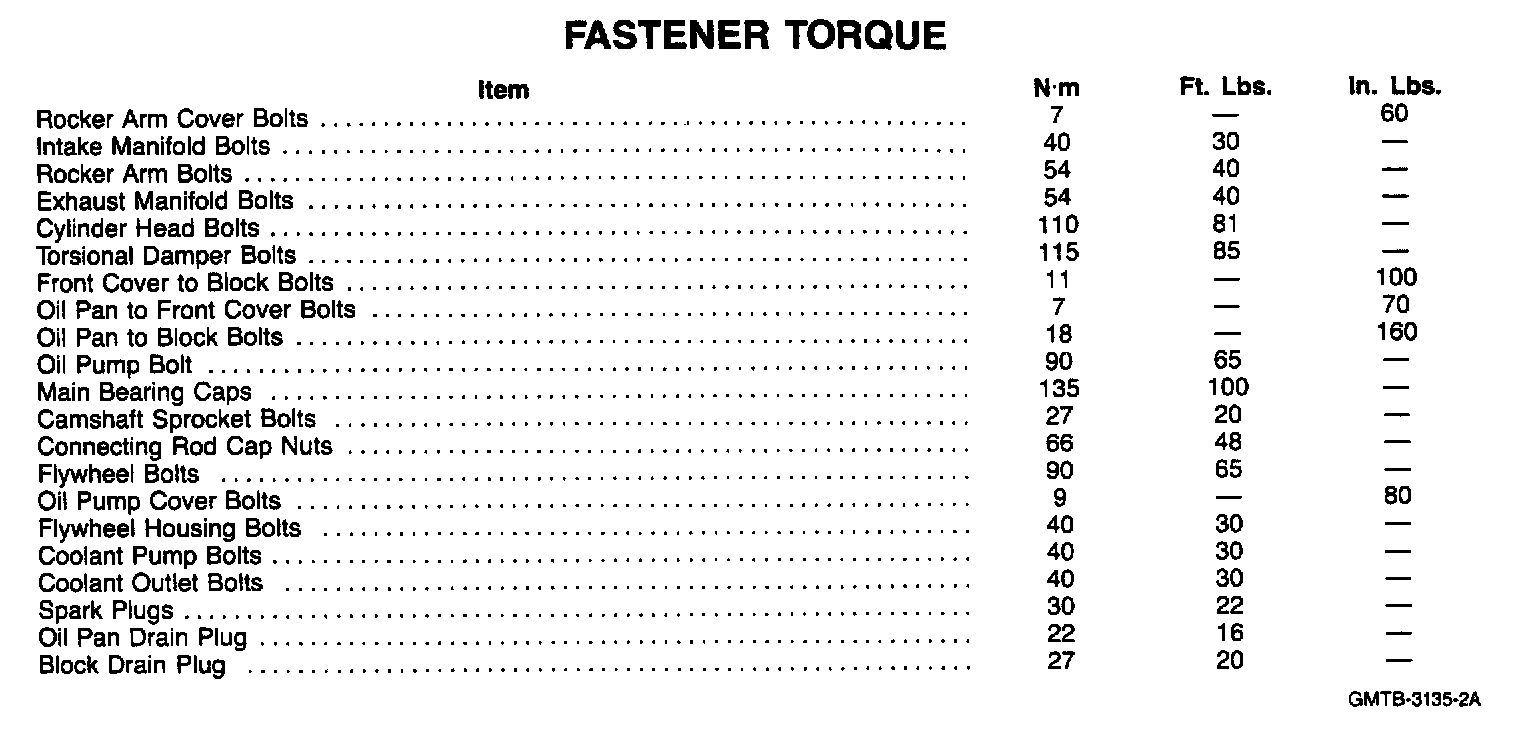 FASTENER TORQUE

| Item | N·m | Ft. Lbs. | In. Lbs. |
|---|---|---|---|
| Rocker Arm Cover Bolts | 7 | — | 60 |
| Intake Manifold Bolts | 40 | 30 | — |
| Rocker Arm Bolts | 54 | 40 | — |
| Exhaust Manifold Bolts | 54 | 40 | — |
| Cylinder Head Bolts | 110 | 81 | — |
| Torsional Damper Bolts | 115 | 85 | — |
| Front Cover to Block Bolts | 11 | — | 100 |
| Oil Pan to Front Cover Bolts | 7 | — | 70 |
| Oil Pan to Block Bolts | 18 | — | 160 |
| Oil Pump Bolt | 90 | 65 | — |
| Main Bearing Caps | 135 | 100 | — |
| Camshaft Sprocket Bolts | 27 | 20 | — |
| Connecting Rod Cap Nuts | 66 | 48 | — |
| Flywheel Bolts | 90 | 65 | — |
| Oil Pump Cover Bolts | 9 | — | 80 |
| Flywheel Housing Bolts | 40 | 30 | — |
| Coolant Pump Bolts | 40 | 30 | — |
| Coolant Outlet Bolts | 40 | 30 | — |
| Spark Plugs | 30 | 22 | — |
| Oil Pan Drain Plug | 22 | 16 | — |
| Block Drain Plug | 27 | 20 | — |

GMTB-3135-2A